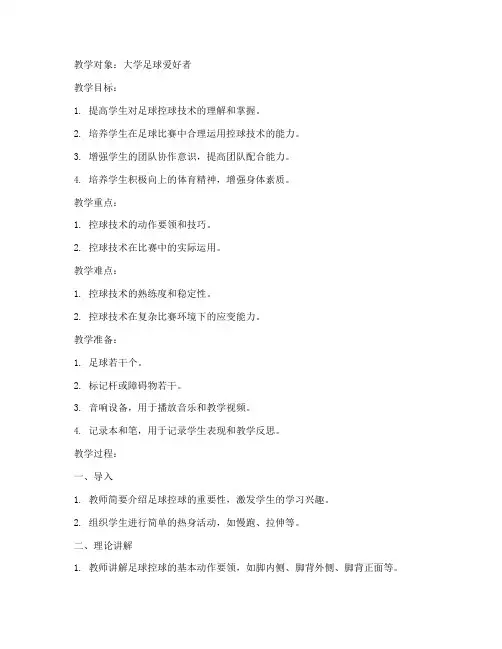 教学对象：大学足球爱好者

教学目标：

1. 提高学生对足球控球技术的理解和掌握。

2. 培养学生在足球比赛中合理运用控球技术的能力。

3. 增强学生的团队协作意识，提高团队配合能力。

4. 培养学生积极向上的体育精神，增强身体素质。

教学重点：

1. 控球技术的动作要领和技巧。

2. 控球技术在比赛中的实际运用。

教学难点：

1. 控球技术的熟练度和稳定性。

2. 控球技术在复杂比赛环境下的应变能力。

教学准备：

1. 足球若干个。

2. 标记杆或障碍物若干。

3. 音响设备，用于播放音乐和教学视频。

4. 记录本和笔，用于记录学生表现和教学反思。

教学过程：

一、导入

1. 教师简要介绍足球控球的重要性，激发学生的学习兴趣。

2. 组织学生进行简单的热身活动，如慢跑、拉伸等。

二、理论讲解

1. 教师讲解足球控球的基本动作要领，如脚内侧、脚背外侧、脚背正面等。